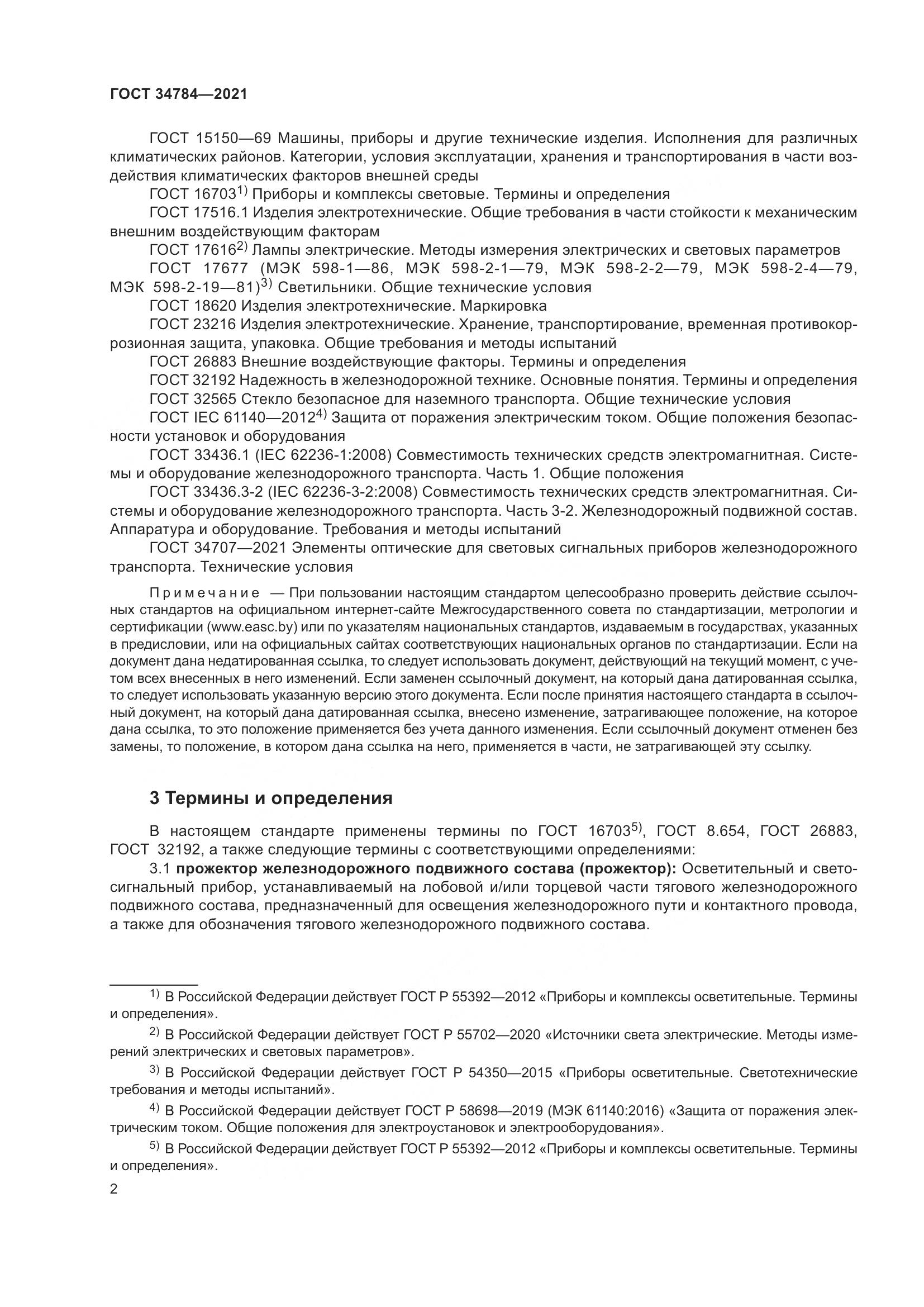 ГОСТ 34784—2021

ГОСТ 15150—69 Машины, приборы и другие технические изделия. Исполнения для различных климатических районов. Категории, условия эксплуатации, хранения и транспортирования в части воздействия климатических факторов внешней среды

ГОСТ 16703$^{1)}$ Приборы и комплексы световые. Термины и определения

ГОСТ 17516.1 Изделия электротехнические. Общие требования в части стойкости к механическим внешним воздействующим факторам

ГОСТ 17616$^{2)}$ Лампы электрические. Методы измерения электрических и световых параметров

ГОСТ 17677 (МЭК 598-1—86, МЭК 598-2-1—79, МЭК 598-2-2—79, МЭК 598-2-4—79, МЭК 598-2-19—81)$^{3)}$ Светильники. Общие технические условия

ГОСТ 18620 Изделия электротехнические. Маркировка

ГОСТ 23216 Изделия электротехнические. Хранение, транспортирование, временная противокоррозионная защита, упаковка. Общие требования и методы испытаний

ГОСТ 26883 Внешние воздействующие факторы. Термины и определения

ГОСТ 32192 Надежность в железнодорожной технике. Основные понятия. Термины и определения

ГОСТ 32565 Стекло безопасное для наземного транспорта. Общие технические условия

ГОСТ IEC 61140—2012$^{4)}$ Защита от поражения электрическим током. Общие положения безопасности установок и оборудования

ГОСТ 33436.1 (IEC 62236-1:2008) Совместимость технических средств электромагнитная. Системы и оборудование железнодорожного транспорта. Часть 1. Общие положения

ГОСТ 33436.3-2 (IEC 62236-3-2:2008) Совместимость технических средств электромагнитная. Системы и оборудование железнодорожного транспорта. Часть 3-2. Железнодорожный подвижной состав. Аппаратура и оборудование. Требования и методы испытаний

ГОСТ 34707—2021 Элементы оптические для световых сигнальных приборов железнодорожного транспорта. Технические условия

Примечание — При пользовании настоящим стандартом целесообразно проверить действие ссылочных стандартов на официальном интернет-сайте Межгосударственного совета по стандартизации, метрологии и сертификации (www.easc.by) или по указателям национальных стандартов, издаваемым в государствах, указанных в предисловии, или на официальных сайтах соответствующих национальных органов по стандартизации. Если на документ дана недатированная ссылка, то следует использовать документ, действующий на текущий момент, с учетом всех внесенных в него изменений. Если заменен ссылочный документ, на который дана датированная ссылка, то следует использовать указанную версию этого документа. Если после принятия настоящего стандарта в ссылочный документ, на который дана датированная ссылка, внесено изменение, затрагивающее положение, на которое дана ссылка, то это положение применяется без учета данного изменения. Если ссылочный документ отменен без замены, то положение, в котором дана ссылка на него, применяется в части, не затрагивающей эту ссылку.

3 Термины и определения

В настоящем стандарте применены термины по ГОСТ 16703$^{5)}$, ГОСТ 8.654, ГОСТ 26883, ГОСТ 32192, а также следующие термины с соответствующими определениями:

3.1 прожектор железнодорожного подвижного состава (прожектор): Осветительный и светосигнальный прибор, устанавливаемый на лобовой и/или торцевой части тягового железнодорожного подвижного состава, предназначенный для освещения железнодорожного пути и контактного провода, а также для обозначения тягового железнодорожного подвижного состава.

$^{1)}$ В Российской Федерации действует ГОСТ Р 55392—2012 «Приборы и комплексы осветительные. Термины и определения».

$^{2)}$ В Российской Федерации действует ГОСТ Р 55702—2020 «Источники света электрические. Методы измерений электрических и световых параметров».

$^{3)}$ В Российской Федерации действует ГОСТ Р 54350—2015 «Приборы осветительные. Светотехнические требования и методы испытаний».

$^{4)}$ В Российской Федерации действует ГОСТ Р 58698—2019 (МЭК 61140:2016) «Защита от поражения электрическим током. Общие положения для электроустановок и электрооборудования».

$^{5)}$ В Российской Федерации действует ГОСТ Р 55392—2012 «Приборы и комплексы осветительные. Термины и определения».

2